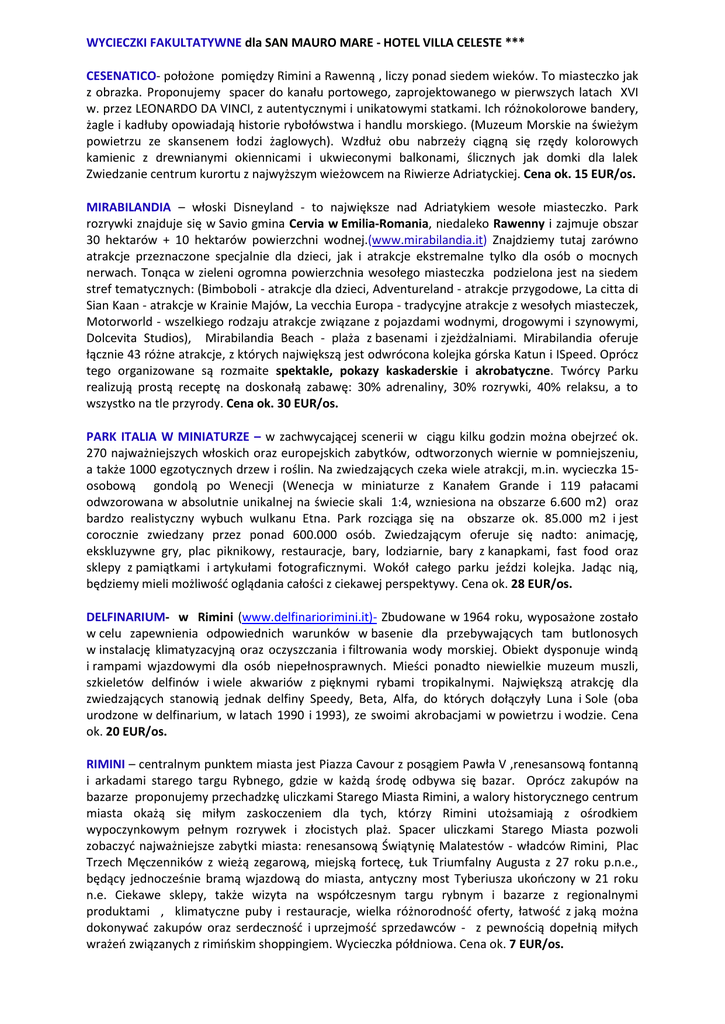 WYCIECZKI FAKULTATYWNE dla SAN MAURO MARE - HOTEL VILLA CELESTE ***

CESENATICO- położone pomiędzy Rimini a Rawenną , liczy ponad siedem wieków. To miasteczko jak z obrazka. Proponujemy spacer do kanału portowego, zaprojektowanego w pierwszych latach XVI w. przez LEONARDO DA VINCI, z autentycznymi i unikatowymi statkami. Ich różnokolorowe bandery, żagle i kadłuby opowiadają historie rybołówstwa i handlu morskiego. (Muzeum Morskie na świeżym powietrzu ze skansenem łodzi żaglowych). Wzdłuż obu nabrzeży ciągną się rzędy kolorowych kamienic z drewnianymi okiennicami i ukwieconymi balkonami, ślicznych jak domki dla lalek Zwiedzanie centrum kurortu z najwyższym wieżowcem na Riwierze Adriatyckiej. Cena ok. 15 EUR/os.

MIRABILANDIA – włoski Disneyland - to największe nad Adriatykiem wesołe miasteczko. Park rozrywki znajduje się w Savio gmina Cervia w Emilia-Romania, niedaleko Rawenny i zajmuje obszar 30 hektarów + 10 hektarów powierzchni wodnej.(www.mirabilandia.it) Znajdziemy tutaj zarówno atrakcje przeznaczone specjalnie dla dzieci, jak i atrakcje ekstremalne tylko dla osób o mocnych nerwach. Tonąca w zieleni ogromna powierzchnia wesołego miasteczka podzielona jest na siedem stref tematycznych: (Bimboboli - atrakcje dla dzieci, Adventureland - atrakcje przygodowe, La citta di Sian Kaan - atrakcje w Krainie Majów, La vecchia Europa - tradycyjne atrakcje z wesołych miasteczek, Motorworld - wszelkiego rodzaju atrakcje związane z pojazdami wodnymi, drogowymi i szynowymi, Dolcevita Studios), Mirabilandia Beach - plaża z basenami i zjeżdżalniami. Mirabilandia oferuje łącznie 43 różne atrakcje, z których największą jest odwrócona kolejka górska Katun i ISpeed. Oprócz tego organizowane są rozmaite spektakle, pokazy kaskaderskie i akrobatyczne. Twórcy Parku realizują prostą receptę na doskonałą zabawę: 30% adrenaliny, 30% rozrywki, 40% relaksu, a to wszystko na tle przyrody. Cena ok. 30 EUR/os.

PARK ITALIA W MINIATURZE – w zachwycającej scenerii w ciągu kilku godzin można obejrzeć ok. 270 najważniejszych włoskich oraz europejskich zabytków, odtworzonych wiernie w pomniejszeniu, a także 1000 egzotycznych drzew i roślin. Na zwiedzających czeka wiele atrakcji, m.in. wycieczka 15-osobową gondolą po Wenecji (Wenecja w miniaturze z Kanałem Grande i 119 pałacami odwzorowana w absolutnie unikalnej na świecie skali 1:4, wzniesiona na obszarze 6.600 m2) oraz bardzo realistyczny wybuch wulkanu Etna. Park rozciąga się na obszarze ok. 85.000 m2 i jest corocznie zwiedzany przez ponad 600.000 osób. Zwiedzającym oferuje się nadto: animację, ekskluzywne gry, plac piknikowy, restauracje, bary, lodziarnie, bary z kanapkami, fast food oraz sklepy z pamiątkami i artykułami fotograficznymi. Wokół całego parku jeździ kolejka. Jadąc nią, będziemy mieli możliwość oglądania całości z ciekawej perspektywy. Cena ok. 28 EUR/os.

DELFINARIUM- w Rimini (www.delfinariorimini.it)- Zbudowane w 1964 roku, wyposażone zostało w celu zapewnienia odpowiednich warunków w basenie dla przebywających tam butlonosych w instalację klimatyzacyjną oraz oczyszczania i filtrowania wody morskiej. Obiekt dysponuje windą i rampami wjazdowymi dla osób niepełnosprawnych. Mieści ponadto niewielkie muzeum muszli, szkieletów delfinów i wiele akwariów z pięknymi rybami tropikalnymi. Największą atrakcję dla zwiedzających stanowią jednak delfiny Speedy, Beta, Alfa, do których dołączyły Luna i Sole (oba urodzone w delfinarium, w latach 1990 i 1993), ze swoimi akrobacjami w powietrzu i wodzie. Cena ok. 20 EUR/os.

RIMINI – centralnym punktem miasta jest Piazza Cavour z posągiem Pawła V ,renesansową fontanną i arkadami starego targu Rybnego, gdzie w każdą środę odbywa się bazar. Oprócz zakupów na bazarze proponujemy przechadzkę uliczkami Starego Miasta Rimini, a walory historycznego centrum miasta okażą się miłym zaskoczeniem dla tych, którzy Rimini utożsamiają z ośrodkiem wypoczynkowym pełnym rozrywek i złocistych plaż. Spacer uliczkami Starego Miasta pozwoli zobaczyć najważniejsze zabytki miasta: renesansową Świątynię Malatestów - władców Rimini, Plac Trzech Męczenników z wieżą zegarową, miejską fortecę, Łuk Triumfalny Augusta z 27 roku p.n.e., będący jednocześnie bramą wjazdową do miasta, antyczny most Tyberiusza ukończony w 21 roku n.e. Ciekawe sklepy, także wizyta na współczesnym targu rybnym i bazarze z regionalnymi produktami , klimatyczne puby i restauracje, wielka różnorodność oferty, łatwość z jaką można dokonywać zakupów oraz serdeczność i uprzejmość sprzedawców - z pewnością dopełnią miłych wrażeń związanych z rimińskim shoppingiem. Wycieczka półdniowa. Cena ok. 7 EUR/os.